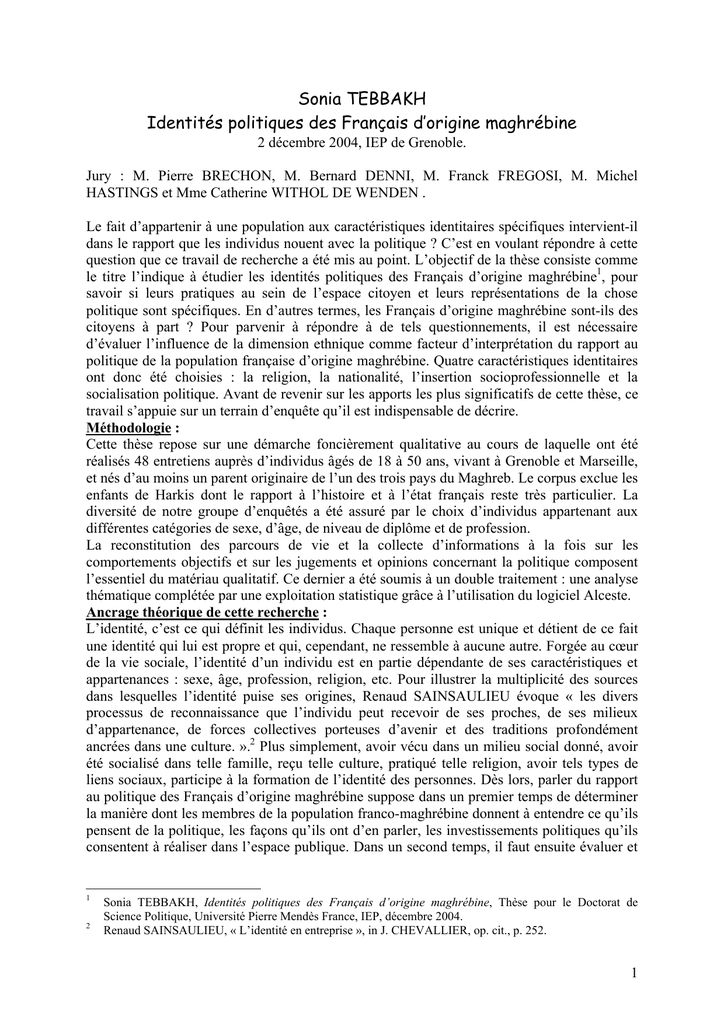 Sonia TEBBAKH
Identités politiques des Français d'origine maghrébine
2 décembre 2004, IEP de Grenoble.

Jury : M. Pierre BRECHON, M. Bernard DENNI, M. Franck FREGOSI, M. Michel HASTINGS et Mme Catherine WITHOL DE WENDEN .

Le fait d'appartenir à une population aux caractéristiques identitaires spécifiques intervient-il dans le rapport que les individus nouent avec la politique ? C'est en voulant répondre à cette question que ce travail de recherche a été mis au point. L'objectif de la thèse consiste comme le titre l'indique à étudier les identités politiques des Français d'origine maghrébine$^1$, pour savoir si leurs pratiques au sein de l'espace citoyen et leurs représentations de la chose politique sont spécifiques. En d'autres termes, les Français d'origine maghrébine sont-ils des citoyens à part ? Pour parvenir à répondre à de tels questionnements, il est nécessaire d'évaluer l'influence de la dimension ethnique comme facteur d'interprétation du rapport au politique de la population française d'origine maghrébine. Quatre caractéristiques identitaires ont donc été choisies : la religion, la nationalité, l'insertion socioprofessionnelle et la socialisation politique. Avant de revenir sur les apports les plus significatifs de cette thèse, ce travail s'appuie sur un terrain d'enquête qu'il est indispensable de décrire.
Méthodologie :
Cette thèse repose sur une démarche foncièrement qualitative au cours de laquelle ont été réalisés 48 entretiens auprès d'individus âgés de 18 à 50 ans, vivant à Grenoble et Marseille, et nés d'au moins un parent originaire de l'un des trois pays du Maghreb. Le corpus exclue les enfants de Harkis dont le rapport à l'histoire et à l'état français reste très particulier. La diversité de notre groupe d'enquêtés a été assuré par le choix d'individus appartenant aux différentes catégories de sexe, d'âge, de niveau de diplôme et de profession.
La reconstitution des parcours de vie et la collecte d'informations à la fois sur les comportements objectifs et sur les jugements et opinions concernant la politique composent l'essentiel du matériau qualitatif. Ce dernier a été soumis à un double traitement : une analyse thématique complétée par une exploitation statistique grâce à l'utilisation du logiciel Alceste.
Ancrage théorique de cette recherche :
L'identité, c'est ce qui définit les individus. Chaque personne est unique et détient de ce fait une identité qui lui est propre et qui, cependant, ne ressemble à aucune autre. Forgée au cœur de la vie sociale, l'identité d'un individu est en partie dépendante de ses caractéristiques et appartenances : sexe, âge, profession, religion, etc. Pour illustrer la multiplicité des sources dans lesquelles l'identité puise ses origines, Renaud SAINSAULIEU évoque « les divers processus de reconnaissance que l'individu peut recevoir de ses proches, de ses milieux d'appartenance, de forces collectives porteuses d'avenir et des traditions profondément ancrées dans une culture. ».$^2$ Plus simplement, avoir vécu dans un milieu social donné, avoir été socialisé dans telle famille, reçu telle culture, pratiqué telle religion, avoir tels types de liens sociaux, participe à la formation de l'identité des personnes. Dès lors, parler du rapport au politique des Français d'origine maghrébine suppose dans un premier temps de déterminer la manière dont les membres de la population franco-maghrébine donnent à entendre ce qu'ils pensent de la politique, les façons qu'ils ont d'en parler, les investissements politiques qu'ils consentent à réaliser dans l'espace publique. Dans un second temps, il faut ensuite évaluer et

$^1$ Sonia TEBBAKH, Identités politiques des Français d'origine maghrébine, Thèse pour le Doctorat de Science Politique, Université Pierre Mendès France, IEP, décembre 2004.
$^2$ Renaud SAINSAULIEU, « L'identité en entreprise », in J. CHEVALLIER, op. cit., p. 252.

1